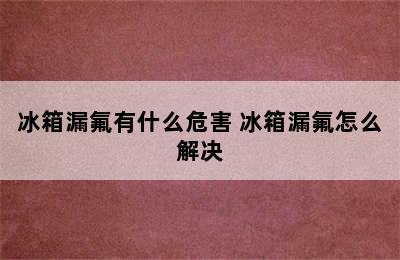 冰箱漏氟有什么危害 冰箱漏氟怎么解决